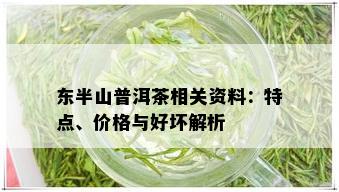 东半山普洱茶相关资料：特点、价格与好坏解析